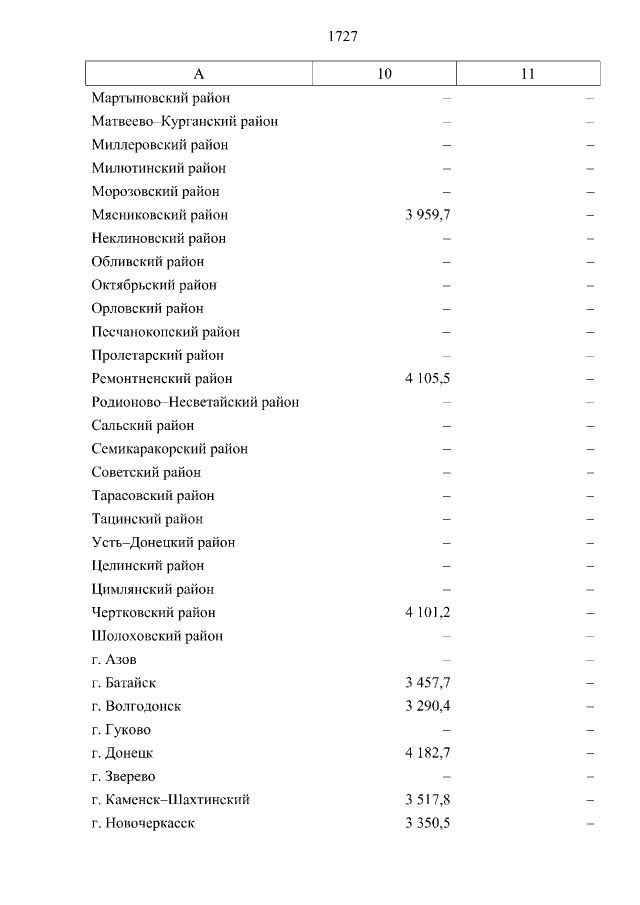 1727

| А | 10 | 11 |
|---|---|---|
| Мартыновский район | – | – |
| Матвеево–Курганский район | – | – |
| Миллеровский район | – | – |
| Милютинский район | – | – |
| Морозовский район | – | – |
| Мясниковский район | 3 959,7 | – |
| Неклиновский район | – | – |
| Обливский район | – | – |
| Октябрьский район | – | – |
| Орловский район | – | – |
| Песчанокопский район | – | – |
| Пролетарский район | – | – |
| Ремонтненский район | 4 105,5 | – |
| Родионово–Несветайский район | – | – |
| Сальский район | – | – |
| Семикаракорский район | – | – |
| Советский район | – | – |
| Тарасовский район | – | – |
| Тацинский район | – | – |
| Усть–Донецкий район | – | – |
| Целинский район | – | – |
| Цимлянский район | – | – |
| Чертковский район | 4 101,2 | – |
| Шолоховский район | – | – |
| г. Азов | – | – |
| г. Батайск | 3 457,7 | – |
| г. Волгодонск | 3 290,4 | – |
| г. Гуково | – | – |
| г. Донецк | 4 182,7 | – |
| г. Зверево | – | – |
| г. Каменск–Шахтинский | 3 517,8 | – |
| г. Новочеркасск | 3 350,5 | – |